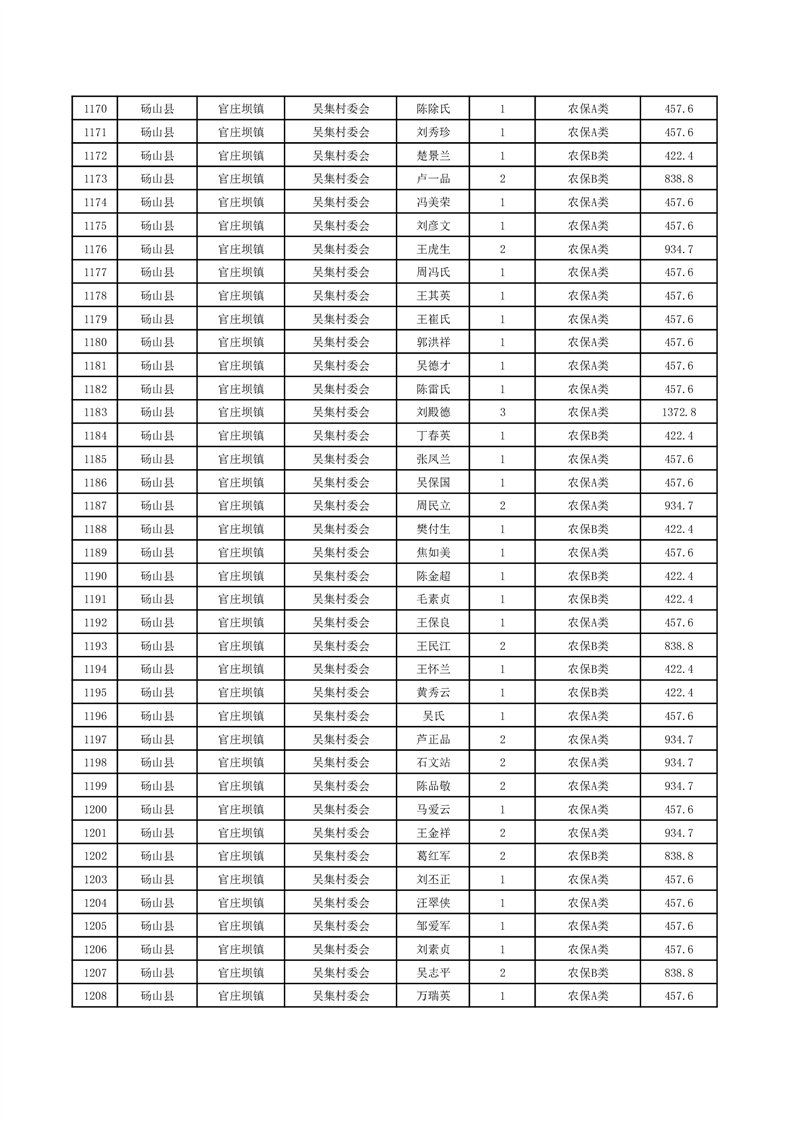 | 1170 | 砀山县 | 官庄坝镇 | 吴集村委会 | 陈除氏 | 1 | 农保A类 | 457.6 |
|---|---|---|---|---|---|---|---|
| 1171 | 砀山县 | 官庄坝镇 | 吴集村委会 | 刘秀珍 | 1 | 农保A类 | 457.6 |
| 1172 | 砀山县 | 官庄坝镇 | 吴集村委会 | 楚景兰 | 1 | 农保B类 | 422.4 |
| 1173 | 砀山县 | 官庄坝镇 | 吴集村委会 | 卢一品 | 2 | 农保B类 | 838.8 |
| 1174 | 砀山县 | 官庄坝镇 | 吴集村委会 | 冯美荣 | 1 | 农保A类 | 457.6 |
| 1175 | 砀山县 | 官庄坝镇 | 吴集村委会 | 刘彦文 | 1 | 农保A类 | 457.6 |
| 1176 | 砀山县 | 官庄坝镇 | 吴集村委会 | 王虎生 | 2 | 农保A类 | 934.7 |
| 1177 | 砀山县 | 官庄坝镇 | 吴集村委会 | 周冯氏 | 1 | 农保A类 | 457.6 |
| 1178 | 砀山县 | 官庄坝镇 | 吴集村委会 | 王其英 | 1 | 农保A类 | 457.6 |
| 1179 | 砀山县 | 官庄坝镇 | 吴集村委会 | 王崔氏 | 1 | 农保A类 | 457.6 |
| 1180 | 砀山县 | 官庄坝镇 | 吴集村委会 | 郭洪祥 | 1 | 农保A类 | 457.6 |
| 1181 | 砀山县 | 官庄坝镇 | 吴集村委会 | 吴德才 | 1 | 农保A类 | 457.6 |
| 1182 | 砀山县 | 官庄坝镇 | 吴集村委会 | 陈雷氏 | 1 | 农保A类 | 457.6 |
| 1183 | 砀山县 | 官庄坝镇 | 吴集村委会 | 刘殿德 | 3 | 农保A类 | 1372.8 |
| 1184 | 砀山县 | 官庄坝镇 | 吴集村委会 | 丁春英 | 1 | 农保B类 | 422.4 |
| 1185 | 砀山县 | 官庄坝镇 | 吴集村委会 | 张凤兰 | 1 | 农保A类 | 457.6 |
| 1186 | 砀山县 | 官庄坝镇 | 吴集村委会 | 吴保国 | 1 | 农保A类 | 457.6 |
| 1187 | 砀山县 | 官庄坝镇 | 吴集村委会 | 周民立 | 2 | 农保A类 | 934.7 |
| 1188 | 砀山县 | 官庄坝镇 | 吴集村委会 | 樊付生 | 1 | 农保B类 | 422.4 |
| 1189 | 砀山县 | 官庄坝镇 | 吴集村委会 | 焦如美 | 1 | 农保A类 | 457.6 |
| 1190 | 砀山县 | 官庄坝镇 | 吴集村委会 | 陈金超 | 1 | 农保B类 | 422.4 |
| 1191 | 砀山县 | 官庄坝镇 | 吴集村委会 | 毛素贞 | 1 | 农保B类 | 422.4 |
| 1192 | 砀山县 | 官庄坝镇 | 吴集村委会 | 王保良 | 1 | 农保A类 | 457.6 |
| 1193 | 砀山县 | 官庄坝镇 | 吴集村委会 | 王民江 | 2 | 农保B类 | 838.8 |
| 1194 | 砀山县 | 官庄坝镇 | 吴集村委会 | 王怀兰 | 1 | 农保B类 | 422.4 |
| 1195 | 砀山县 | 官庄坝镇 | 吴集村委会 | 黄秀云 | 1 | 农保B类 | 422.4 |
| 1196 | 砀山县 | 官庄坝镇 | 吴集村委会 | 吴氏 | 1 | 农保A类 | 457.6 |
| 1197 | 砀山县 | 官庄坝镇 | 吴集村委会 | 芦正品 | 2 | 农保A类 | 934.7 |
| 1198 | 砀山县 | 官庄坝镇 | 吴集村委会 | 石文站 | 2 | 农保A类 | 934.7 |
| 1199 | 砀山县 | 官庄坝镇 | 吴集村委会 | 陈品敬 | 2 | 农保A类 | 934.7 |
| 1200 | 砀山县 | 官庄坝镇 | 吴集村委会 | 马爱云 | 1 | 农保A类 | 457.6 |
| 1201 | 砀山县 | 官庄坝镇 | 吴集村委会 | 王金祥 | 2 | 农保A类 | 934.7 |
| 1202 | 砀山县 | 官庄坝镇 | 吴集村委会 | 葛红军 | 2 | 农保B类 | 838.8 |
| 1203 | 砀山县 | 官庄坝镇 | 吴集村委会 | 刘丕正 | 1 | 农保A类 | 457.6 |
| 1204 | 砀山县 | 官庄坝镇 | 吴集村委会 | 汪翠侠 | 1 | 农保A类 | 457.6 |
| 1205 | 砀山县 | 官庄坝镇 | 吴集村委会 | 邹爱军 | 1 | 农保A类 | 457.6 |
| 1206 | 砀山县 | 官庄坝镇 | 吴集村委会 | 刘素贞 | 1 | 农保A类 | 457.6 |
| 1207 | 砀山县 | 官庄坝镇 | 吴集村委会 | 吴志平 | 2 | 农保B类 | 838.8 |
| 1208 | 砀山县 | 官庄坝镇 | 吴集村委会 | 万瑞英 | 1 | 农保A类 | 457.6 |